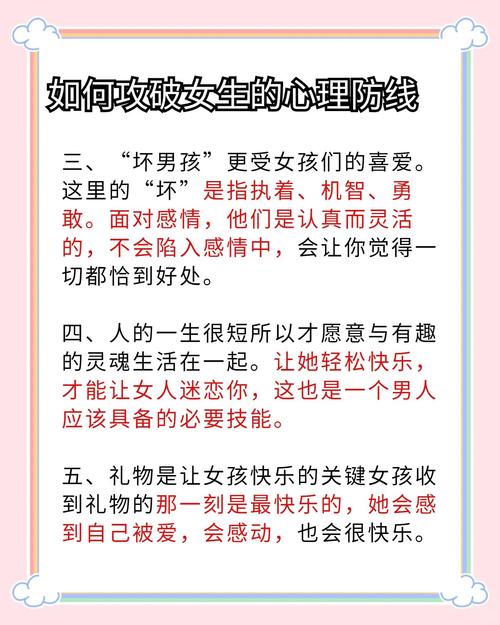 如何攻破女生的心理防线

三、“坏男孩”更受女孩们的喜爱。这里的“坏”是指执着、机智、勇敢。面对感情，他们是认真而灵活的，不会陷入感情中，会让你觉得一切都恰到好处。

四、人的一生很短所以才愿意与有趣的灵魂生活在一起。让她轻松快乐，才能让女人迷恋你，这也是一个男人应该具备的必要技能。

五、礼物是让女孩快乐的关键女孩收到礼物的那一刻是最快乐的，她会感到自己被爱，会感动，也会很快乐。